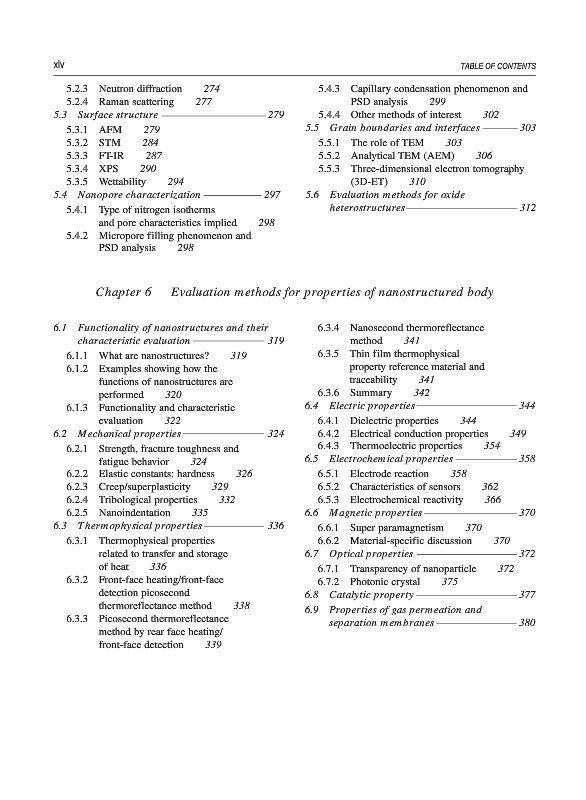 xiv

TABLE OF CONTENTS

5.2.3 Neutron diffraction 274
5.2.4 Raman scattering 277
5.3 Surface structure 279
5.3.1 AFM 279
5.3.2 STM 284
5.3.3 FT-IR 287
5.3.4 XPS 290
5.3.5 Wettability 294
5.4 Nanopore characterization 297
5.4.1 Type of nitrogen isotherms and pore characteristics implied 298
5.4.2 Micropore filling phenomenon and PSD analysis 298
5.4.3 Capillary condensation phenomenon and PSD analysis 299
5.4.4 Other methods of interest 302
5.5 Grain boundaries and interfaces 303
5.5.1 The role of TEM 303
5.5.2 Analytical TEM (AEM) 306
5.5.3 Three-dimensional electron tomography (3D-ET) 310
5.6 Evaluation methods for oxide heterostructures 312

Chapter 6 Evaluation methods for properties of nanostructured body

6.1 Functionality of nanostructures and their characteristic evaluation 319
6.1.1 What are nanostructures? 319
6.1.2 Examples showing how the functions of nanostructures are performed 320
6.1.3 Functionality and characteristic evaluation 322
6.2 Mechanical properties 324
6.2.1 Strength, fracture toughness and fatigue behavior 324
6.2.2 Elastic constants: hardness 326
6.2.3 Creep/superplasticity 329
6.2.4 Tribological properties 332
6.2.5 Nanoindentation 335
6.3 Thermophysical properties 336
6.3.1 Thermophysical properties related to transfer and storage of heat 336
6.3.2 Front-face heating/front-face detection picosecond thermoreflectance method 338
6.3.3 Picosecond thermoreflectance method by rear face heating/ front-face detection 339
6.3.4 Nanosecond thermoreflectance method 341
6.3.5 Thin film thermophysical property reference material and traceability 341
6.3.6 Summary 342
6.4 Electric properties 344
6.4.1 Dielectric properties 344
6.4.2 Electrical conduction properties 349
6.4.3 Thermoelectric properties 354
6.5 Electrochemical properties 358
6.5.1 Electrode reaction 358
6.5.2 Characteristics of sensors 362
6.5.3 Electrochemical reactivity 366
6.6 Magnetic properties 370
6.6.1 Super paramagnetism 370
6.6.2 Material-specific discussion 370
6.7 Optical properties 372
6.7.1 Transparency of nanoparticle 372
6.7.2 Photonic crystal 375
6.8 Catalytic property 377
6.9 Properties of gas permeation and separation membranes 380